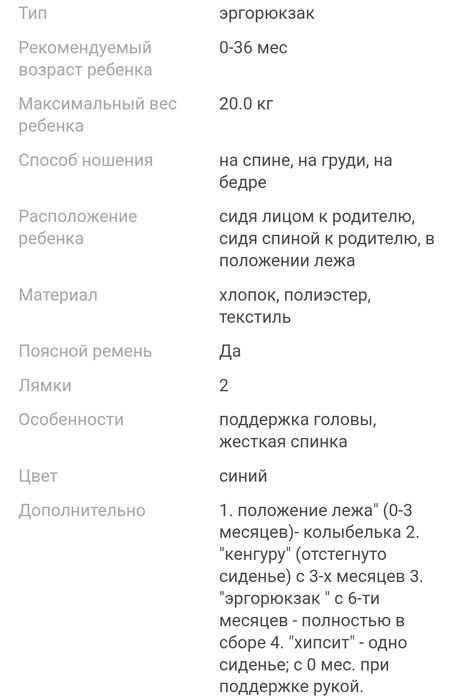 | | |
|---|---|
| Тип | эргорюкзак |
| Рекомендуемый возраст ребенка | 0-36 мес |
| Максимальный вес ребенка | 20.0 кг |
| Способ ношения | на спине, на груди, на бедре |
| Расположение ребенка | сидя лицом к родителю, сидя спиной к родителю, в положении лежа |
| Материал | хлопок, полиэстер, текстиль |
| Поясной ремень | Да |
| Лямки | 2 |
| Особенности | поддержка головы, жесткая спинка |
| Цвет | синий |
| Дополнительно | 1. положение лежа" (0-3 месяцев)- колыбелька 2. "кенгуру" (отстегнуто сиденье) с 3-х месяцев 3. "эргорюкзак " с 6-ти месяцев - полностью в сборе 4. "хипсит" - одно сиденье; с 0 мес. при поддержке рукой. |